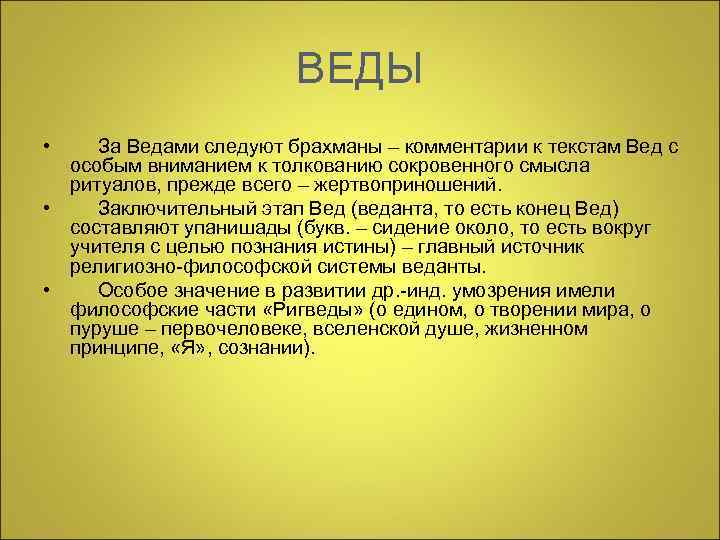 ВЕДЫ

• За Ведами следуют брахманы – комментарии к текстам Вед с особым вниманием к толкованию сокровенного смысла ритуалов, прежде всего – жертвоприношений.

• Заключительный этап Вед (веданта, то есть конец Вед) составляют упанишады (букв. – сидение около, то есть вокруг учителя с целью познания истины) – главный источник религиозно-философской системы веданты.

• Особое значение в развитии др.-инд. умозрения имели философские части «Ригведы» (о едином, о творении мира, о пуруше – первочеловеке, вселенской душе, жизненном принципе, «Я», сознании).